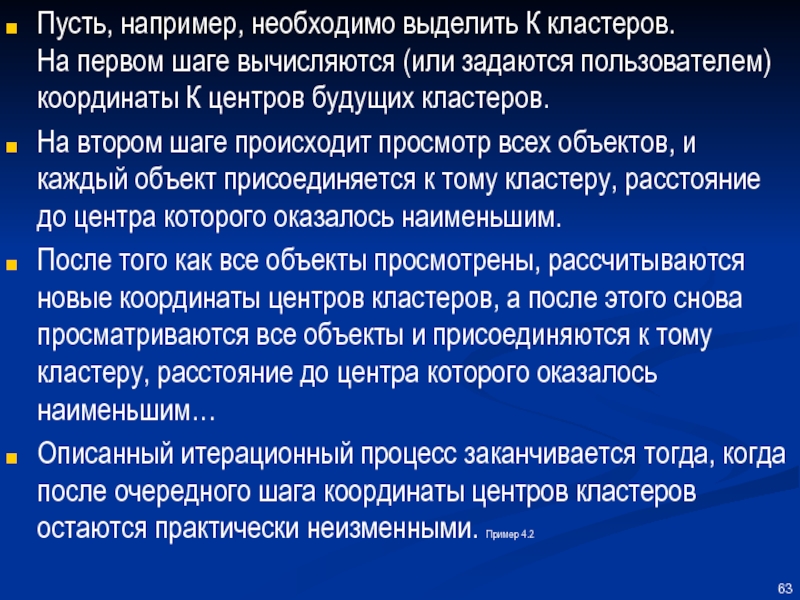 Пусть, например, необходимо выделить К кластеров.
На первом шаге вычисляются (или задаются пользователем) координаты К центров будущих кластеров.

На втором шаге происходит просмотр всех объектов, и каждый объект присоединяется к тому кластеру, расстояние до центра которого оказалось наименьшим.

После того как все объекты просмотрены, рассчитываются новые координаты центров кластеров, а после этого снова просматриваются все объекты и присоединяются к тому кластеру, расстояние до центра которого оказалось наименьшим…

Описанный итерационный процесс заканчивается тогда, когда после очередного шага координаты центров кластеров остаются практически неизменными. Пример 4.2

63